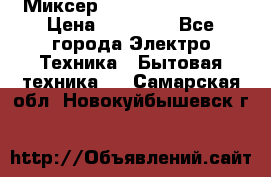 Миксер
Цена Все города Электро Техника Бытовая техника Самарская обл Новокуйбышевск г

http://Объявлений.сайт